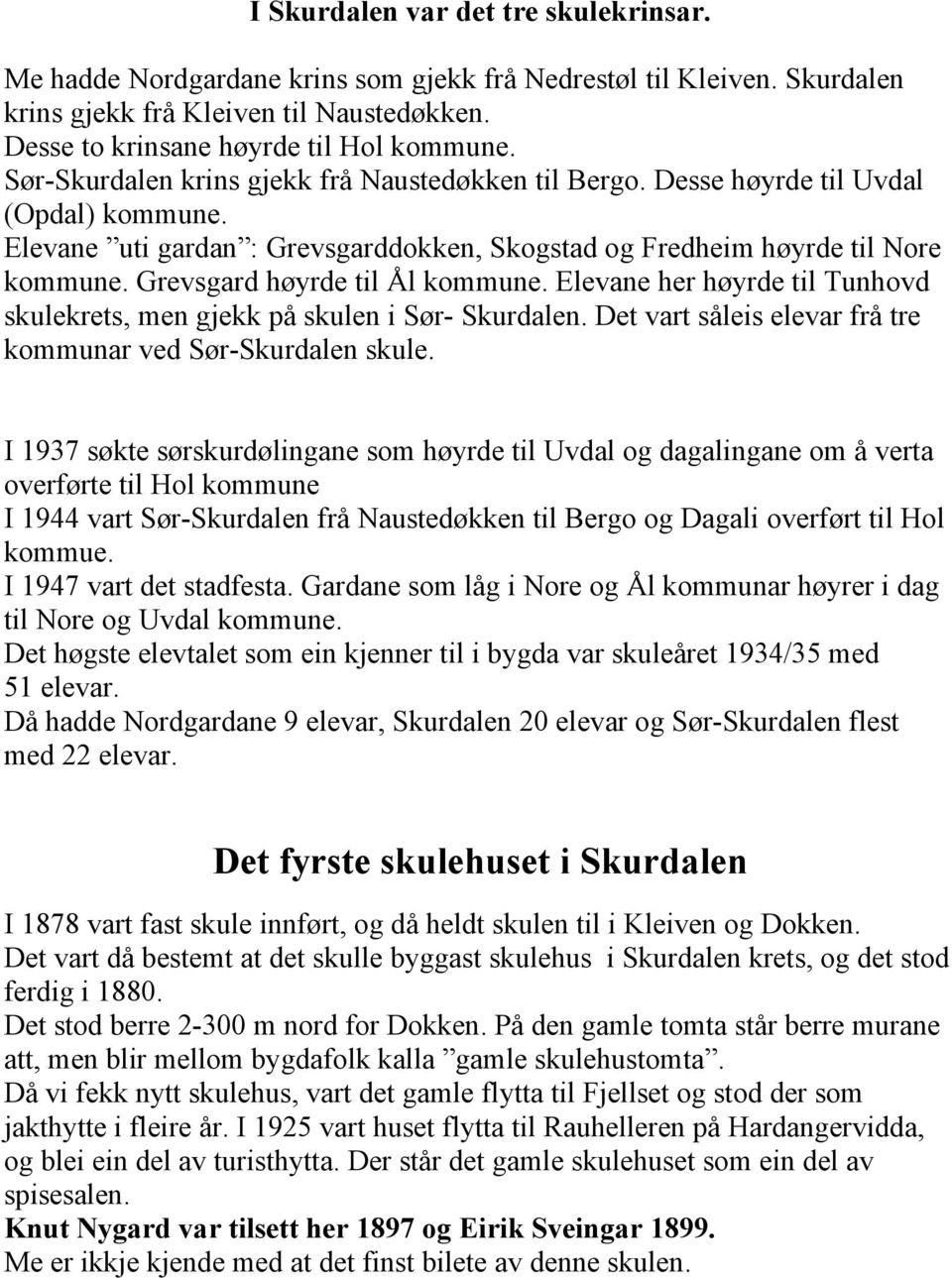 I Skurdalen var det tre skulekrinsar.

Me hadde Nordgardane krins som gjekk frå Nedrestøl til Kleiven. Skurdalen krins gjekk frå Kleiven til Naustedøkken.
Desse to krinsane høyrde til Hol kommune.
Sør-Skurdalen krins gjekk frå Naustedøkken til Bergo. Desse høyrde til Uvdal (Opdal) kommune.
Elevane ”uti gardan”: Grevsgarddokken, Skogstad og Fredheim høyrde til Nore kommune. Grevsgard høyrde til Ål kommune. Elevane her høyrde til Tunhovd skulekrets, men gjekk på skulen i Sør- Skurdalen. Det vart såleis elevar frå tre kommunar ved Sør-Skurdalen skule.

I 1937 søkte sørskurdølingane som høyrde til Uvdal og dagalingane om å verta overførte til Hol kommune
I 1944 vart Sør-Skurdalen frå Naustedøkken til Bergo og Dagali overført til Hol kommue.
I 1947 vart det stadfesta. Gardane som låg i Nore og Ål kommunar høyrer i dag til Nore og Uvdal kommune.
Det høgste elevtalet som ein kjenner til i bygda var skuleåret 1934/35 med 51 elevar.
Då hadde Nordgardane 9 elevar, Skurdalen 20 elevar og Sør-Skurdalen flest med 22 elevar.

Det fyrste skulehuset i Skurdalen

I 1878 vart fast skule innført, og då heldt skulen til i Kleiven og Dokken.
Det vart då bestemt at det skulle byggast skulehus i Skurdalen krets, og det stod ferdig i 1880.
Det stod berre 2-300 m nord for Dokken. På den gamle tomta står berre murane att, men blir mellom bygdafolk kalla ”gamle skulehustomta”.
Då vi fekk nytt skulehus, vart det gamle flytta til Fjellset og stod der som jakthytte i fleire år. I 1925 vart huset flytta til Rauhelleren på Hardangervidda, og blei ein del av turisthytta. Der står det gamle skulehuset som ein del av spisesalen.
Knut Nygard var tilsett her 1897 og Eirik Sveingar 1899.
Me er ikkje kjende med at det finst bilete av denne skulen.